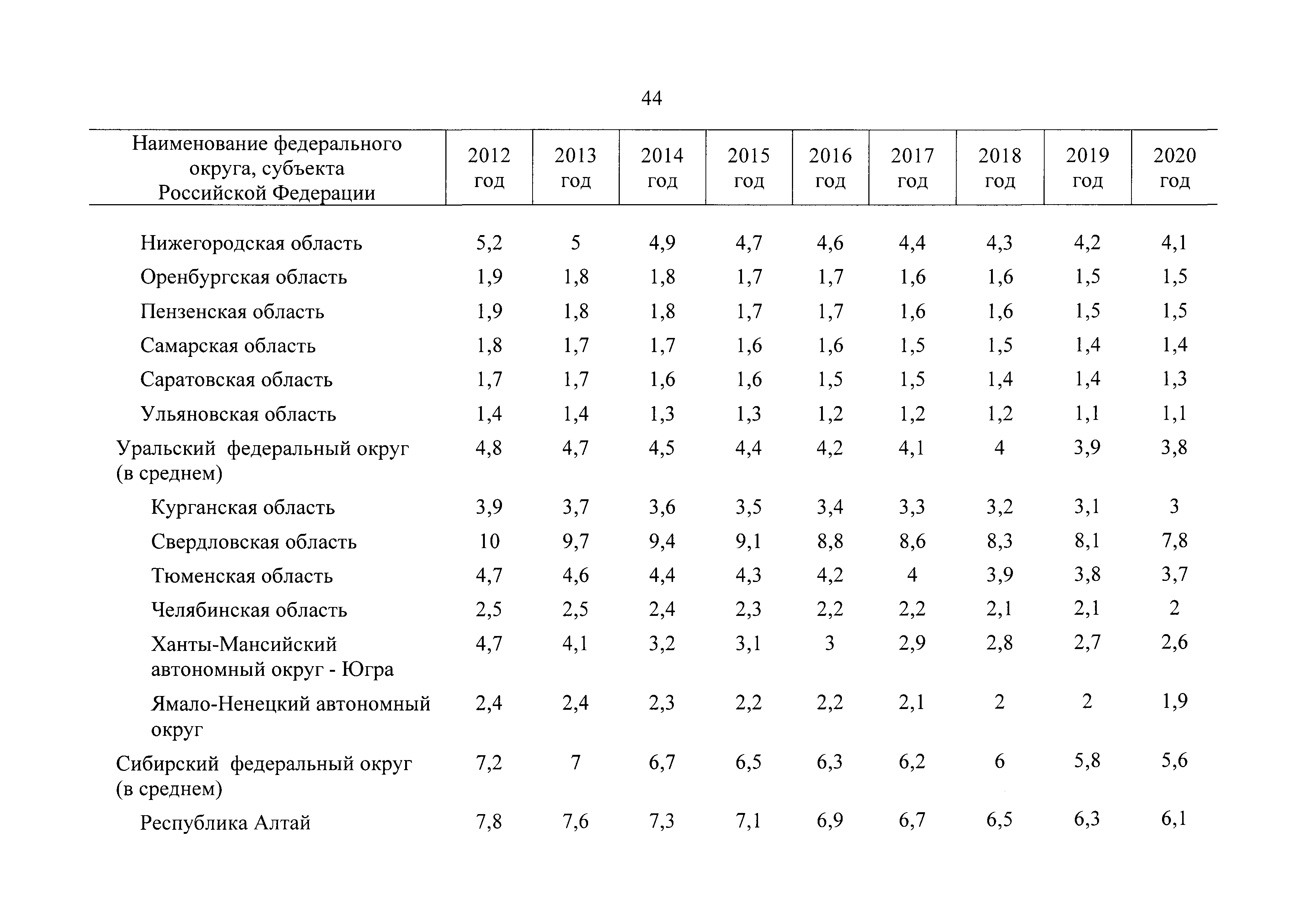 44

| Наименование федерального округа, субъекта Российской Федерации | 2012 год | 2013 год | 2014 год | 2015 год | 2016 год | 2017 год | 2018 год | 2019 год | 2020 год |
|---|---|---|---|---|---|---|---|---|---|
| Нижегородская область | 5,2 | 5 | 4,9 | 4,7 | 4,6 | 4,4 | 4,3 | 4,2 | 4,1 |
| Оренбургская область | 1,9 | 1,8 | 1,8 | 1,7 | 1,7 | 1,6 | 1,6 | 1,5 | 1,5 |
| Пензенская область | 1,9 | 1,8 | 1,8 | 1,7 | 1,7 | 1,6 | 1,6 | 1,5 | 1,5 |
| Самарская область | 1,8 | 1,7 | 1,7 | 1,6 | 1,6 | 1,5 | 1,5 | 1,4 | 1,4 |
| Саратовская область | 1,7 | 1,7 | 1,6 | 1,6 | 1,5 | 1,5 | 1,4 | 1,4 | 1,3 |
| Ульяновская область | 1,4 | 1,4 | 1,3 | 1,3 | 1,2 | 1,2 | 1,2 | 1,1 | 1,1 |
| Уральский федеральный округ (в среднем) | 4,8 | 4,7 | 4,5 | 4,4 | 4,2 | 4,1 | 4 | 3,9 | 3,8 |
| Курганская область | 3,9 | 3,7 | 3,6 | 3,5 | 3,4 | 3,3 | 3,2 | 3,1 | 3 |
| Свердловская область | 10 | 9,7 | 9,4 | 9,1 | 8,8 | 8,6 | 8,3 | 8,1 | 7,8 |
| Тюменская область | 4,7 | 4,6 | 4,4 | 4,3 | 4,2 | 4 | 3,9 | 3,8 | 3,7 |
| Челябинская область | 2,5 | 2,5 | 2,4 | 2,3 | 2,2 | 2,2 | 2,1 | 2,1 | 2 |
| Ханты-Мансийский автономный округ - Югра | 4,7 | 4,1 | 3,2 | 3,1 | 3 | 2,9 | 2,8 | 2,7 | 2,6 |
| Ямало-Ненецкий автономный округ | 2,4 | 2,4 | 2,3 | 2,2 | 2,2 | 2,1 | 2 | 2 | 1,9 |
| Сибирский федеральный округ (в среднем) | 7,2 | 7 | 6,7 | 6,5 | 6,3 | 6,2 | 6 | 5,8 | 5,6 |
| Республика Алтай | 7,8 | 7,6 | 7,3 | 7,1 | 6,9 | 6,7 | 6,5 | 6,3 | 6,1 |